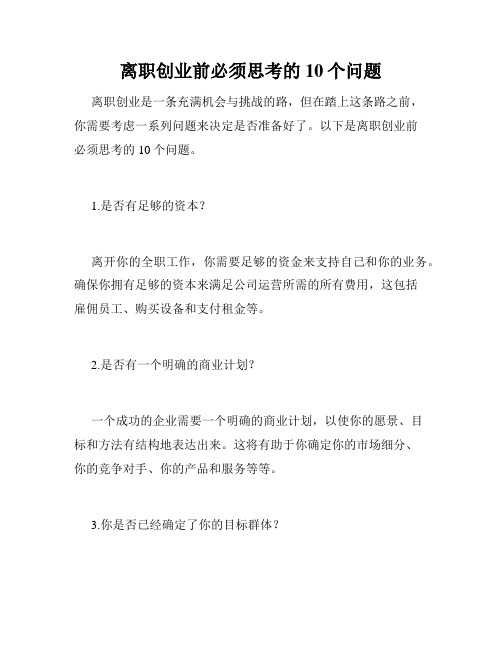 离职创业前必须思考的 10 个问题

离职创业是一条充满机会与挑战的路，但在踏上这条路之前，你需要考虑一系列问题来决定是否准备好了。以下是离职创业前必须思考的 10 个问题。

1.是否有足够的资本？

离开你的全职工作，你需要足够的资金来支持自己和你的业务。确保你拥有足够的资本来满足公司运营所需的所有费用，这包括雇佣员工、购买设备和支付租金等。

2.是否有一个明确的商业计划？

一个成功的企业需要一个明确的商业计划，以使你的愿景、目标和方法有结构地表达出来。这将有助于你确定你的市场细分、你的竞争对手、你的产品和服务等等。

3.你是否已经确定了你的目标群体？